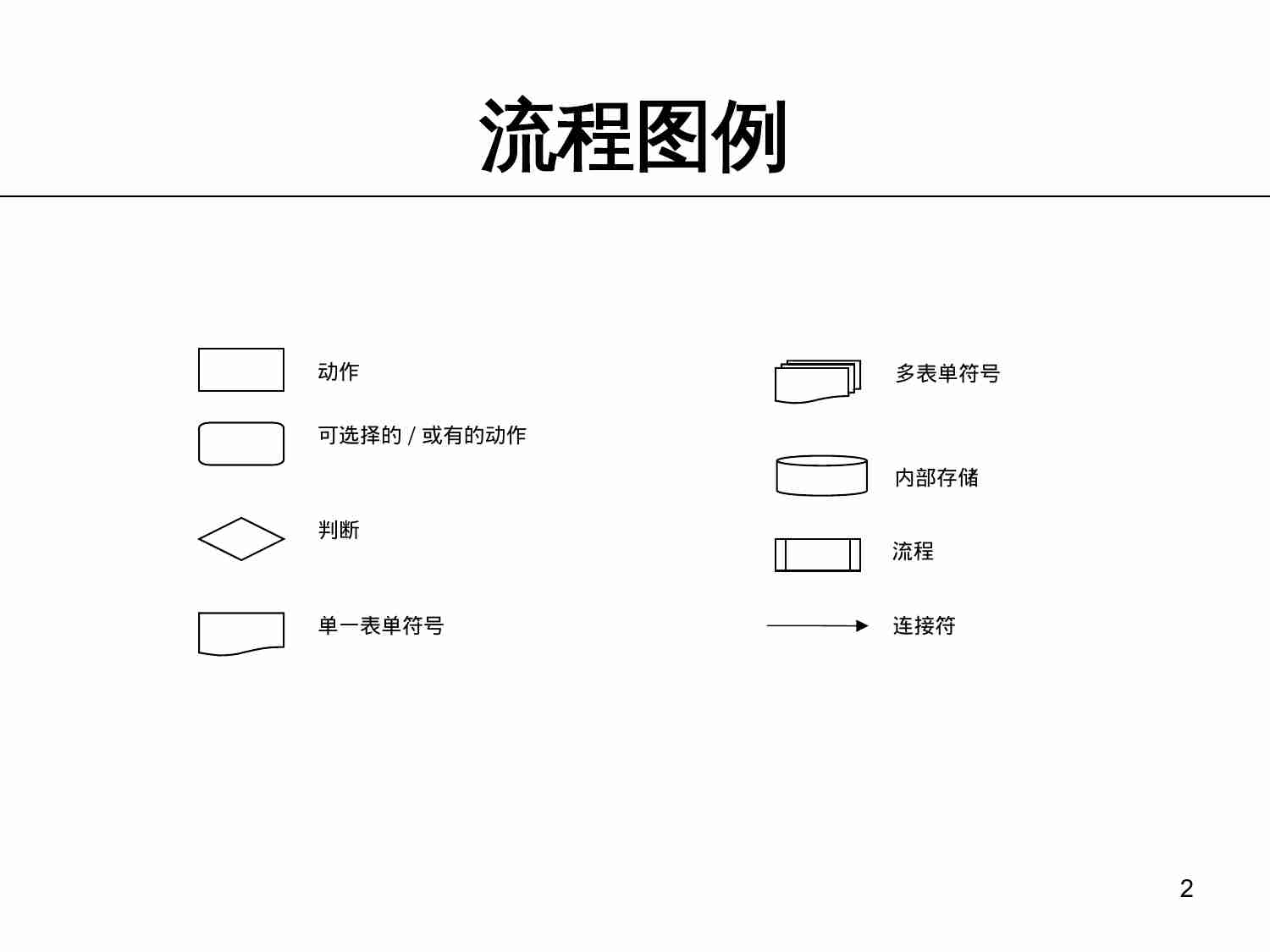 流程图例

动作

可选择的 / 或有的动作

判断

单一表单符号

多表单符号

内部存储

流程

连接符

2